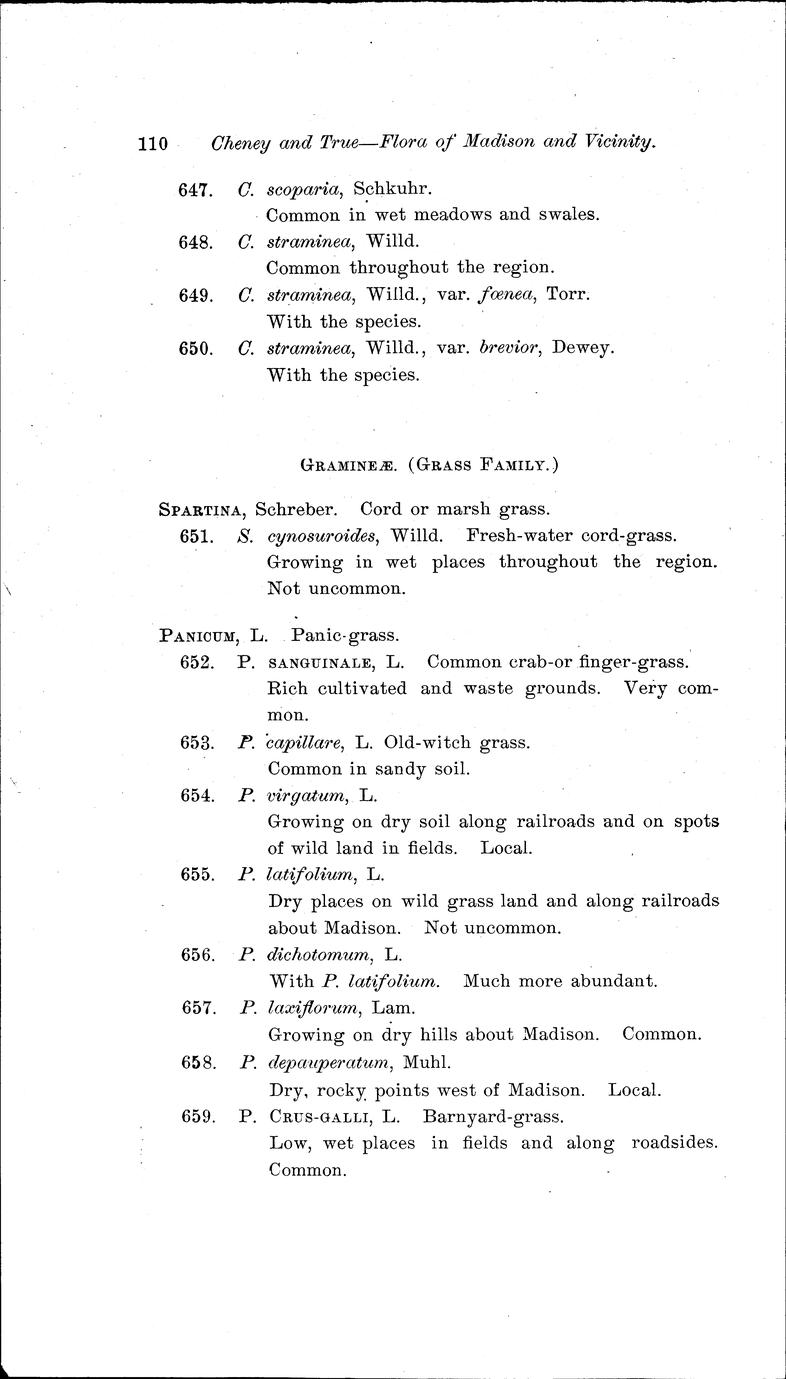 110 Cheney and True—Flora of Madison and Vicinity.

647. C. scoparia, Schkuhr.
Common in wet meadows and swales.

648. C. straminea, Willd.
Common throughout the region.

649. C. straminea, Willd., var. fœnea, Torr.
With the species.

650. C. straminea, Willd., var. brevior, Dewey.
With the species.

GRAMINEÆ. (GRASS FAMILY.)

SPARTINA, Schreber. Cord or marsh grass.

651. S. cynosuroides, Willd. Fresh-water cord-grass.
Growing in wet places throughout the region. Not uncommon.

PANICUM, L. Panic-grass.

652. P. SANGUINALE, L. Common crab-or finger-grass.
Rich cultivated and waste grounds. Very common.

653. P. capillare, L. Old-witch grass.
Common in sandy soil.

654. P. virgatum, L.
Growing on dry soil along railroads and on spots of wild land in fields. Local.

655. P. latifolium, L.
Dry places on wild grass land and along railroads about Madison. Not uncommon.

656. P. dichotomum, L.
With P. latifolium. Much more abundant.

657. P. laxiflorum, Lam.
Growing on dry hills about Madison. Common.

658. P. depauperatum, Muhl.
Dry, rocky points west of Madison. Local.

659. P. CRUS-GALLI, L. Barnyard-grass.
Low, wet places in fields and along roadsides. Common.